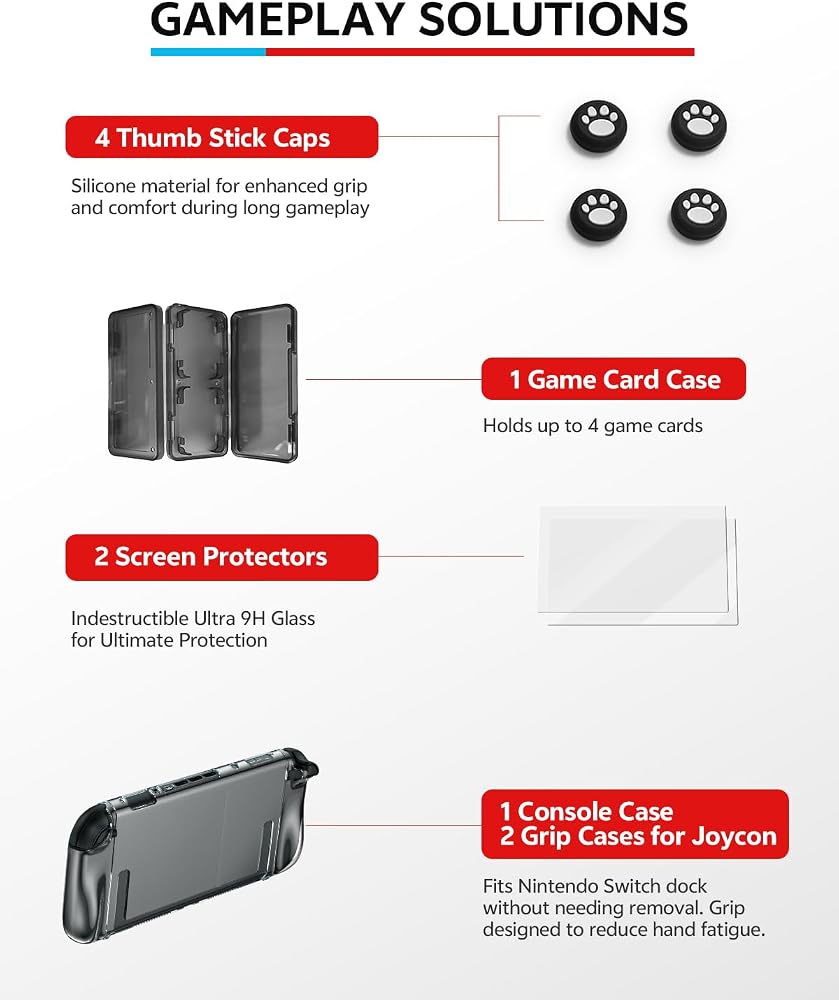 GAMEPLAY SOLUTIONS

4 Thumb Stick Caps

Silicone material for enhanced grip and comfort during long gameplay

1 Game Card Case

Holds up to 4 game cards

2 Screen Protectors

Indestructible Ultra 9H Glass for Ultimate Protection

1 Console Case
2 Grip Cases for Joycon

Fits Nintendo Switch dock without needing removal. Grip designed to reduce hand fatigue.